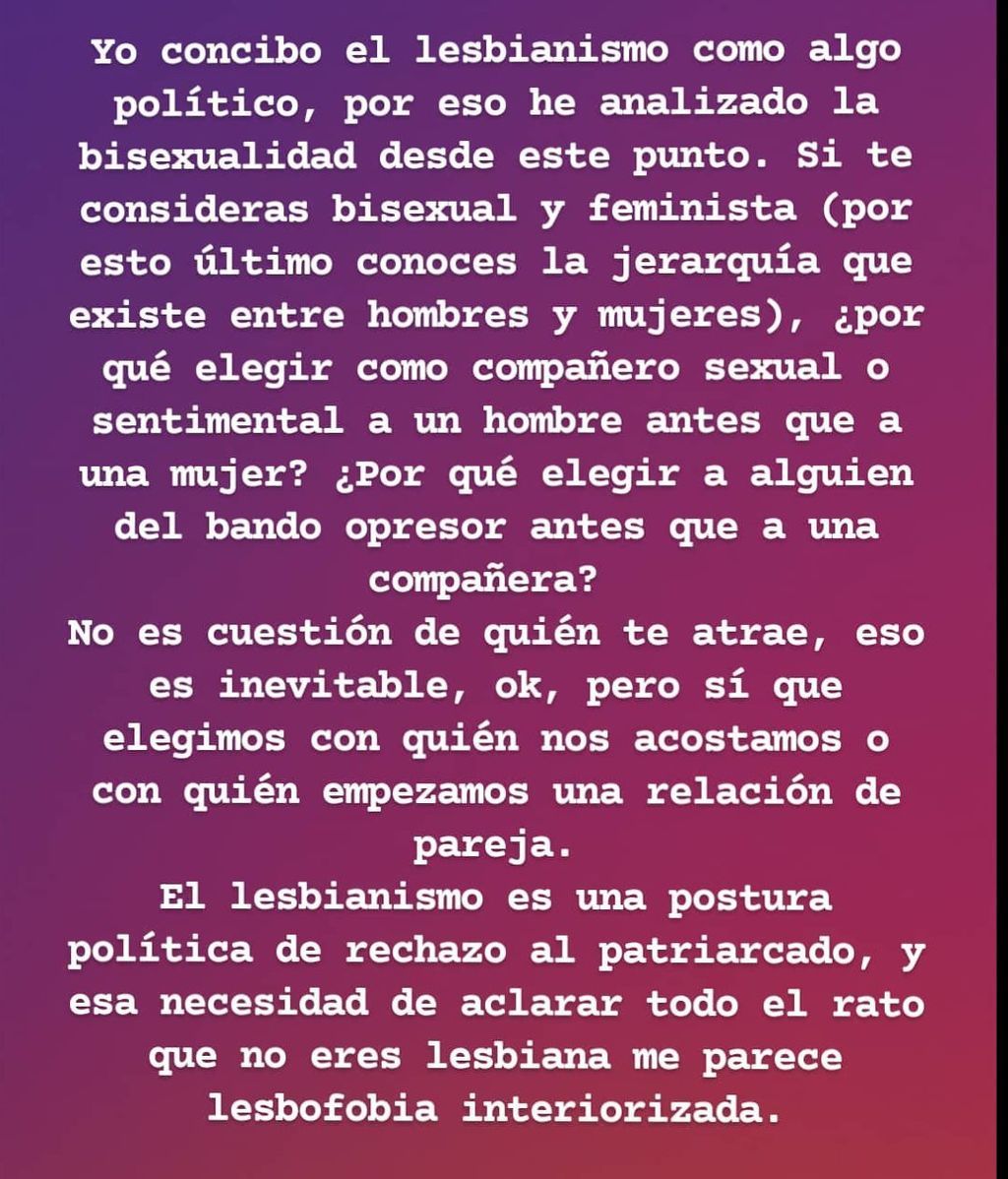 Yo concibo el lesbianismo como algo político, por eso he analizado la bisexualidad desde este punto. Si te consideras bisexual y feminista (por esto último conoces la jerarquía que existe entre hombres y mujeres), ¿por qué elegir como compañero sexual o sentimental a un hombre antes que a una mujer? ¿Por qué elegir a alguien del bando opresor antes que a una compañera?
No es cuestión de quién te atrae, eso es inevitable, ok, pero sí que elegimos con quién nos acostamos o con quién empezamos una relación de pareja.
El lesbianismo es una postura política de rechazo al patriarcado, y esa necesidad de aclarar todo el rato que no eres lesbiana me parece lesbofobia interiorizada.